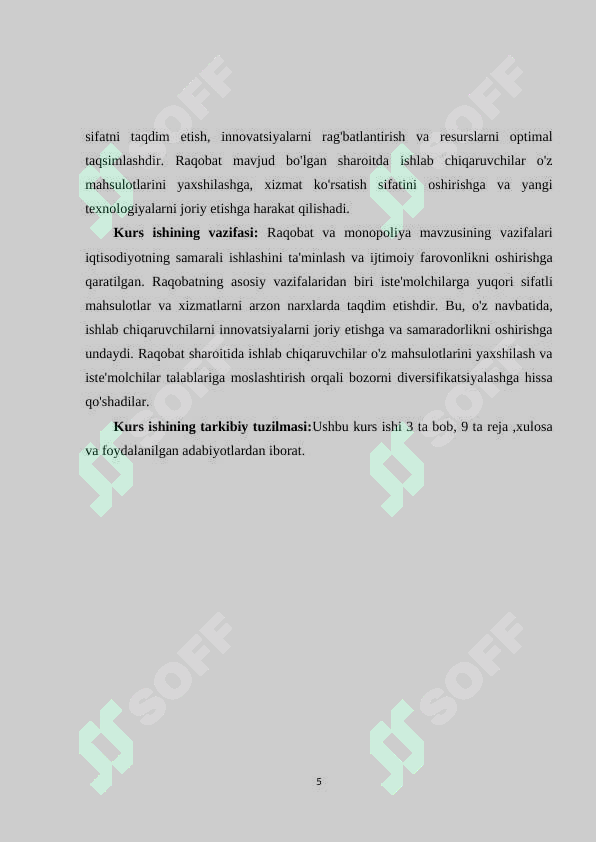 sifatni taqdim etish, innovatsiyalarni rag'batlantirish va resurslarni optimal taqsimlashdir. Raqobat mavjud bo'lgan sharoitda ishlab chiqaruvchilar o'z mahsulotlarini yaxshilashga, xizmat ko'rsatish sifatini oshirishga va yangi texnologiyalarni joriy etishga harakat qilishadi.

**Kurs ishining vazifasi:** Raqobat va monopoliya mavzusining vazifalari iqtisodiyotning samarali ishlashini ta'minlash va ijtimoiy farovonlikni oshirishga qaratilgan. Raqobatning asosiy vazifalaridan biri iste'molchilarga yuqori sifatli mahsulotlar va xizmatlarni arzon narxlarda taqdim etishdir. Bu, o'z navbatida, ishlab chiqaruvchilarni innovatsiyalarni joriy etishga va samaradorlikni oshirishga undaydi. Raqobat sharoitida ishlab chiqaruvchilar o'z mahsulotlarini yaxshilash va iste'molchilar talablariga moslashtirish orqali bozorni diversifikatsiyalashga hissa qo'shadilar.

**Kurs ishining tarkibiy tuzilmasi:**Ushbu kurs ishi 3 ta bob, 9 ta reja ,xulosa va foydalanilgan adabiyotlardan iborat.

SOFF SOFF SOFF SOFF SOFF SOFF

5